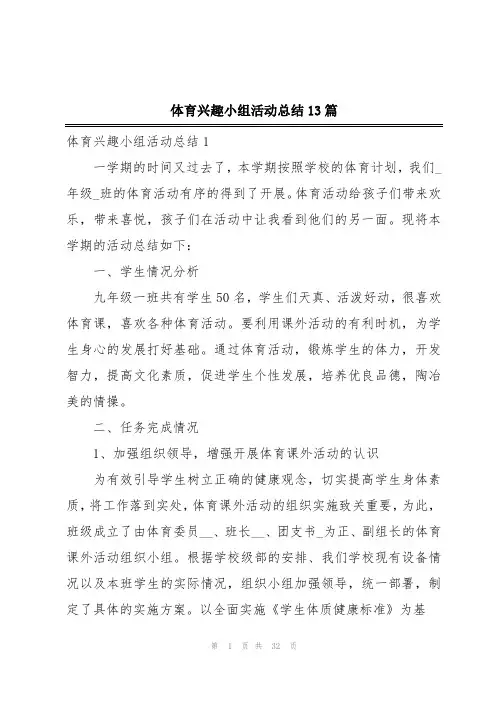 体育兴趣小组活动总结13篇

体育兴趣小组活动总结1

一学期的时间又过去了，本学期按照学校的体育计划，我们_年级_班的体育活动有序的得到了开展。体育活动给孩子们带来欢乐，带来喜悦，孩子们在活动中让我看到他们的另一面。现将本学期的活动总结如下：

一、学生情况分析

九年级一班共有学生50名，学生们天真、活泼好动，很喜欢体育课，喜欢各种体育活动。要利用课外活动的有利时机，为学生身心的发展打好基础。通过体育活动，锻炼学生的体力，开发智力，提高文化素质，促进学生个性发展，培养优良品德，陶冶美的情操。

二、任务完成情况

1、加强组织领导，增强开展体育课外活动的认识

为有效引导学生树立正确的健康观念，切实提高学生身体素质，将工作落到实处，体育课外活动的组织实施致关重要，为此，班级成立了由体育委员__、班长__、团支书_为正、副组长的体育课外活动组织小组。根据学校级部的安排、我们学校现有设备情况以及本班学生的实际情况，组织小组加强领导，统一部署，制定了具体的实施方案。以全面实施《学生体质健康标准》为基

第 1 页 共 32 页